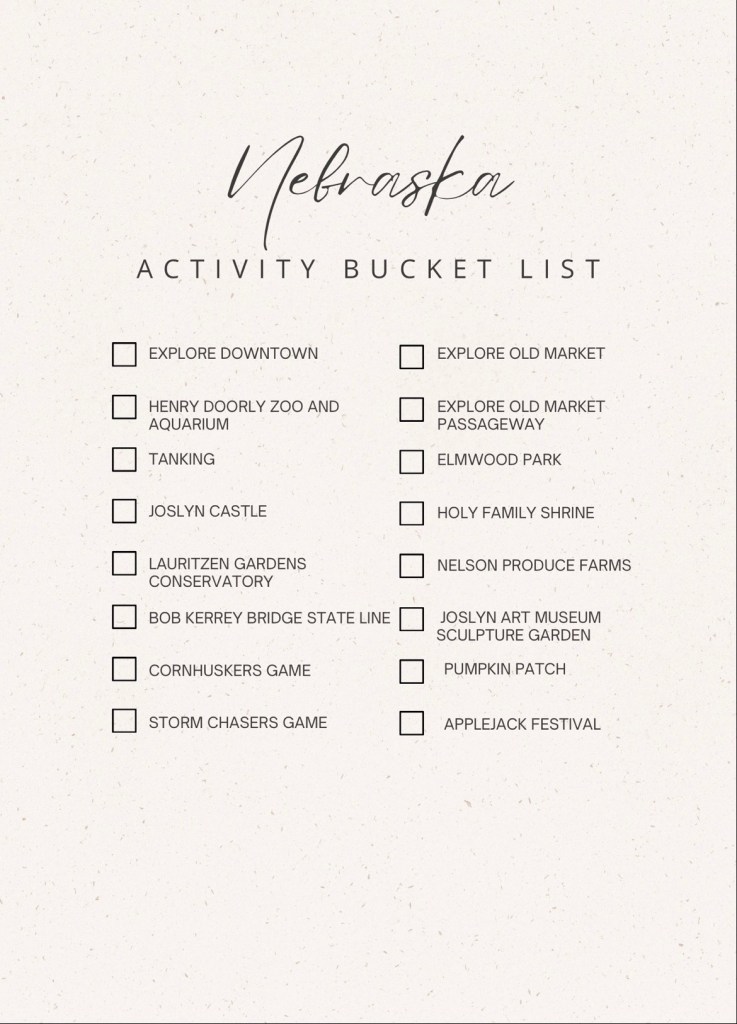 Nebraska

ACTIVITY BUCKET LIST

EXPLORE DOWNTOWN

HENRY DOORLY ZOO AND AQUARIUM

TANKING

JOSLYN CASTLE

LAURITZEN GARDENS CONSERVATORY

BOB KERREY BRIDGE STATE LINE

CORNHUSKERS GAME

STORM CHASERS GAME

EXPLORE OLD MARKET

EXPLORE OLD MARKET PASSAGEWAY

ELMWOOD PARK

HOLY FAMILY SHRINE

NELSON PRODUCE FARMS

JOSLYN ART MUSEUM SCULPTURE GARDEN

PUMPKIN PATCH

APPLEJACK FESTIVAL